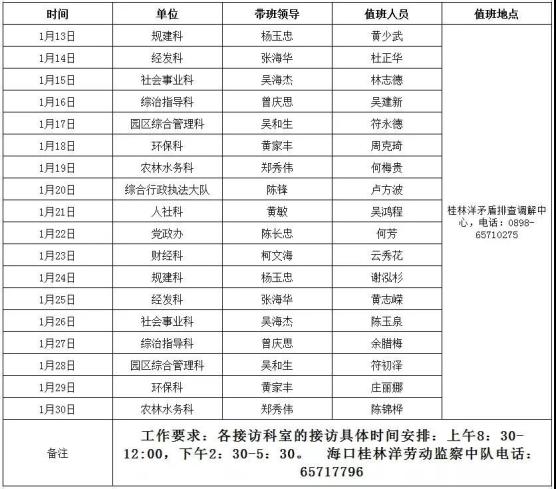 | 时间 | 单位 | 带班领导 | 值班人员 | 值班地点 |
|---|---|---|---|---|
| 1月13日 | 规建科 | 杨玉忠 | 黄少武 | 桂林洋矛盾排查调解中心，电话：0898-65710275 |
| 1月14日 | 经发科 | 张海华 | 杜正华 | |
| 1月15日 | 社会事业科 | 吴海杰 | 林志德 | |
| 1月16日 | 综治指导科 | 曾庆思 | 吴建新 | |
| 1月17日 | 园区综合管理科 | 吴和生 | 符永德 | |
| 1月18日 | 环保科 | 黄家丰 | 周克琦 | |
| 1月19日 | 农林水务科 | 郑秀伟 | 何梅贵 | |
| 1月20日 | 综合行政执法大队 | 陈锋 | 卢方波 | |
| 1月21日 | 人社科 | 黄敏 | 吴鸿程 | |
| 1月22日 | 党政办 | 陈长忠 | 何芳 | |
| 1月23日 | 财经科 | 柯文海 | 云秀花 | |
| 1月24日 | 规建科 | 杨玉忠 | 谢泓杉 | |
| 1月25日 | 经发科 | 张海华 | 黄志嵘 | |
| 1月26日 | 社会事业科 | 吴海杰 | 陈玉泉 | |
| 1月27日 | 综治指导科 | 曾庆思 | 余腊梅 | |
| 1月28日 | 园区综合管理科 | 吴和生 | 符初泽 | |
| 1月29日 | 环保科 | 黄家丰 | 庄丽娜 | |
| 1月30日 | 农林水务科 | 郑秀伟 | 陈锦桦 | |
| 备注 | 工作要求：各接访科室的接访具体时间安排：上午8：30-12:00，下午2：30-5：30。 海口桂林洋劳动监察中队电话：65717796 | | | |